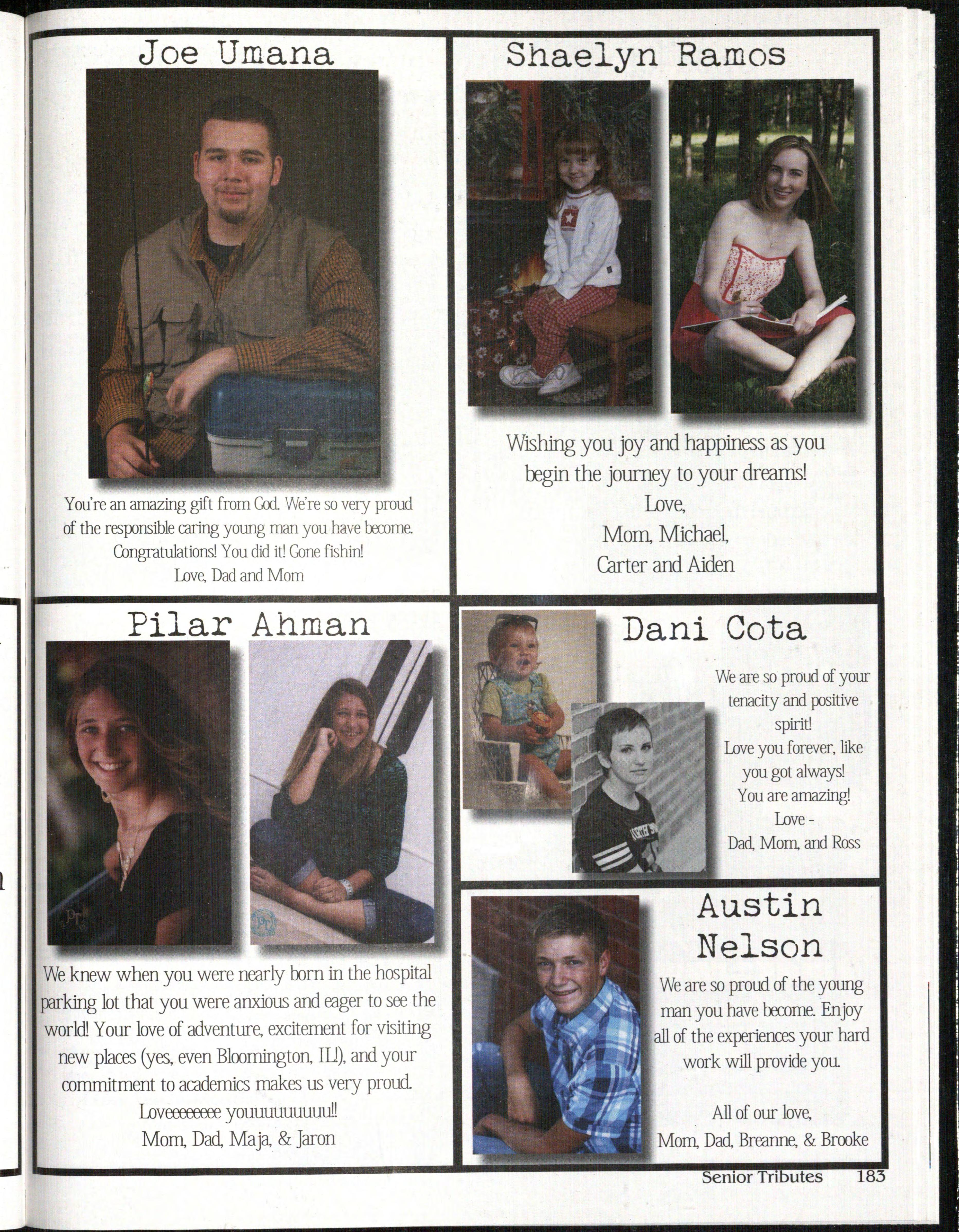 Joe Umana

You're an amazing gift from God. We're so very proud of the responsible caring young man you have become. Congratulations! You did it! Gone fishin!
Love, Dad and Mom

Shaelyn Ramos

Wishing you joy and happiness as you begin the journey to your dreams!
Love,
Mom, Michael,
Carter and Aiden

Pilar Ahman

We knew when you were nearly born in the hospital parking lot that you were anxious and eager to see the world! Your love of adventure, excitement for visiting new places (yes, even Bloomington, IL!), and your commitment to academics makes us very proud.
Loveeeeeeee youuuuuuuuu!!
Mom, Dad, Maja, & Jaron

Dani Cota

We are so proud of your tenacity and positive spirit!
Love you forever, like you got always!
You are amazing!
Love -
Dad, Mom, and Ross

Austin Nelson

We are so proud of the young man you have become. Enjoy all of the experiences your hard work will provide you.

All of our love,
Mom, Dad, Breanne, & Brooke

Senior Tributes 183